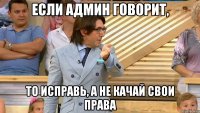 ЕСЛИ АДМИН ГОВОРИТ,

ТО ИСПРАВЬ, А НЕ КАЧАЙ СВОИ ПРАВА